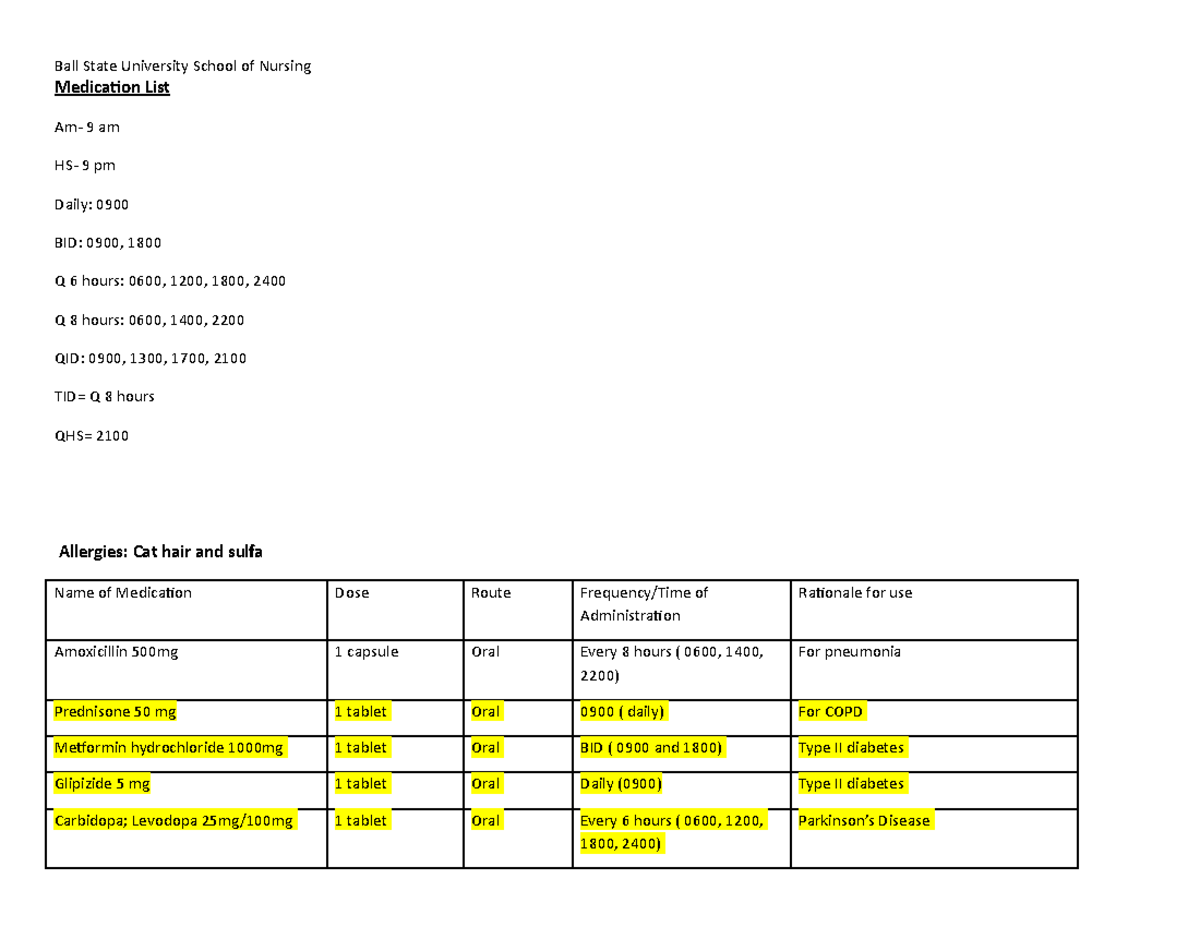 Ball State University School of Nursing
Medication List

Am- 9 am

HS- 9 pm

Daily: 0900

BID: 0900, 1800

Q 6 hours: 0600, 1200, 1800, 2400

Q 8 hours: 0600, 1400, 2200

QID: 0900, 1300, 1700, 2100

TID= Q 8 hours

QHS= 2100

Allergies: Cat hair and sulfa

| Name of Medication | Dose | Route | Frequency/Time of Administration | Rationale for use |
|---|---|---|---|---|
| Amoxicillin 500mg | 1 capsule | Oral | Every 8 hours ( 0600, 1400, 2200) | For pneumonia |
| Prednisone 50 mg | 1 tablet | Oral | 0900 ( daily) | For COPD |
| Metformin hydrochloride 1000mg | 1 tablet | Oral | BID ( 0900 and 1800) | Type II diabetes |
| Glipizide 5 mg | 1 tablet | Oral | Daily (0900) | Type II diabetes |
| Carbidopa; Levodopa 25mg/100mg | 1 tablet | Oral | Every 6 hours ( 0600, 1200, 1800, 2400) | Parkinson's Disease |